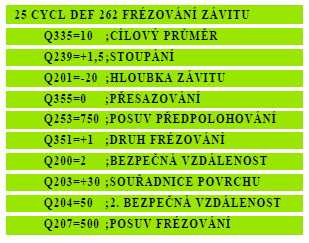 25 CYCL DEF 262 FRÉZOVÁNÍ ZÁVITU

Q335=10 ;CÍLOVÝ PRŮMĚR

Q239=+1,5;STOUPÁNÍ

Q201=-20 ;HLOUBKA ZÁVITU

Q355=0 ;PŘESAZOVÁNÍ

Q253=750 ;POSUV PŘEDPOLOHOVÁNÍ

Q351=+1 ;DRUH FRÉZOVÁNÍ

Q200=2 ;BEZPEČNÁ VZDÁLENOST

Q203=+30 ;SOUŘADNICE POVRCHU

Q204=50 ;2. BEZPEČNÁ VZDÁLENOST

Q207=500 ;POSUV FRÉZOVÁNÍ